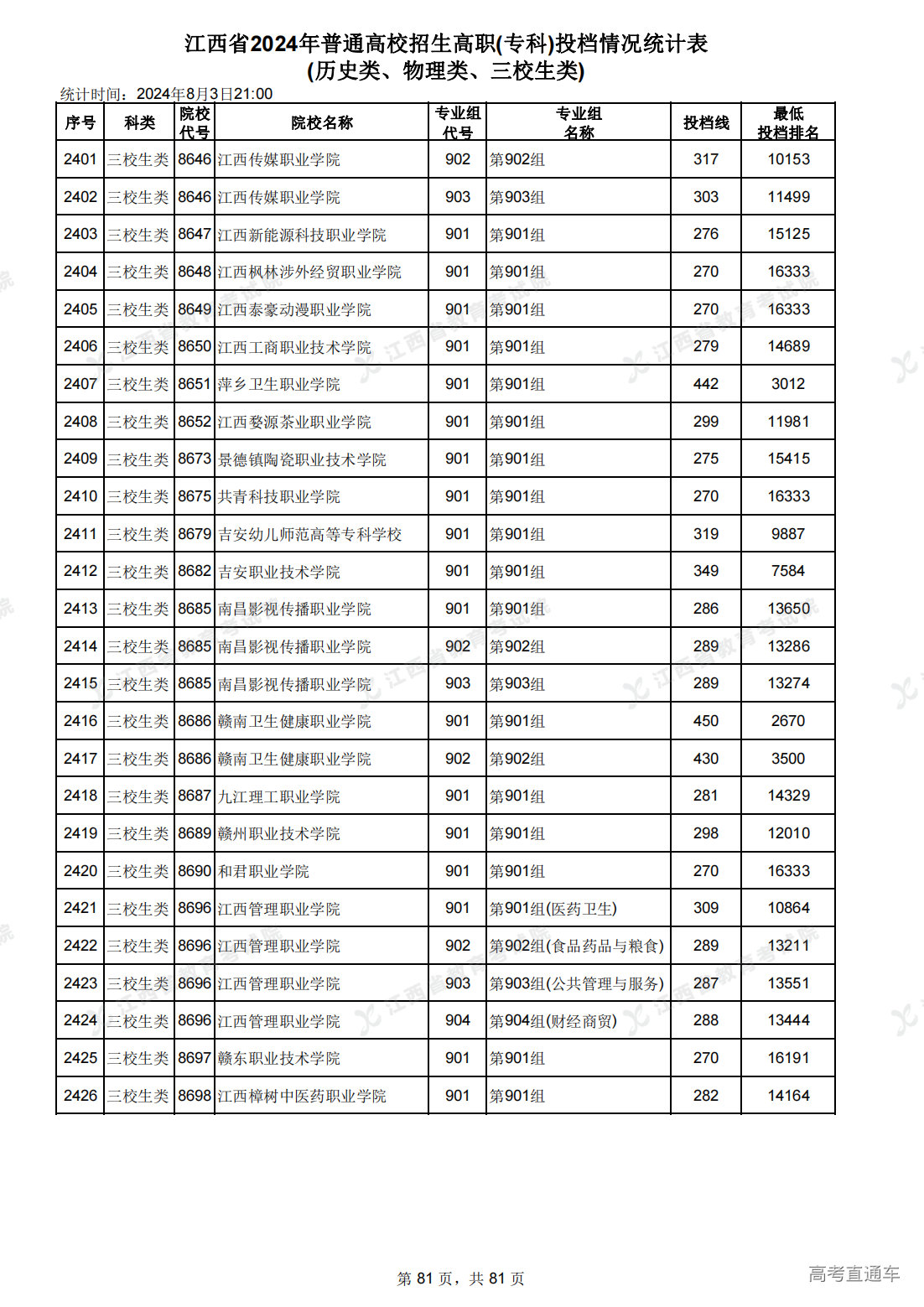 江西省2024年普通高校招生高职(专科)投档情况统计表
(历史类、物理类、三校生类)

统计时间：2024年8月3日21:00

| 序号 | 科类 | 院校代号 | 院校名称 | 专业组代号 | 专业组名称 | 投档线 | 最低投档排名 |
|---|---|---|---|---|---|---|---|
| 2401 | 三校生类 | 8646 | 江西传媒职业学院 | 902 | 第902组 | 317 | 10153 |
| 2402 | 三校生类 | 8646 | 江西传媒职业学院 | 903 | 第903组 | 303 | 11499 |
| 2403 | 三校生类 | 8647 | 江西新能源科技职业学院 | 901 | 第901组 | 276 | 15125 |
| 2404 | 三校生类 | 8648 | 江西枫林涉外经贸职业学院 | 901 | 第901组 | 270 | 16333 |
| 2405 | 三校生类 | 8649 | 江西泰豪动漫职业学院 | 901 | 第901组 | 270 | 16333 |
| 2406 | 三校生类 | 8650 | 江西工商职业技术学院 | 901 | 第901组 | 279 | 14689 |
| 2407 | 三校生类 | 8651 | 萍乡卫生职业学院 | 901 | 第901组 | 442 | 3012 |
| 2408 | 三校生类 | 8652 | 江西婺源茶业职业学院 | 901 | 第901组 | 299 | 11981 |
| 2409 | 三校生类 | 8673 | 景德镇陶瓷职业技术学院 | 901 | 第901组 | 275 | 15415 |
| 2410 | 三校生类 | 8675 | 共青科技职业学院 | 901 | 第901组 | 270 | 16333 |
| 2411 | 三校生类 | 8679 | 吉安幼儿师范高等专科学校 | 901 | 第901组 | 319 | 9887 |
| 2412 | 三校生类 | 8682 | 吉安职业技术学院 | 901 | 第901组 | 349 | 7584 |
| 2413 | 三校生类 | 8685 | 南昌影视传播职业学院 | 901 | 第901组 | 286 | 13650 |
| 2414 | 三校生类 | 8685 | 南昌影视传播职业学院 | 902 | 第902组 | 289 | 13286 |
| 2415 | 三校生类 | 8685 | 南昌影视传播职业学院 | 903 | 第903组 | 289 | 13274 |
| 2416 | 三校生类 | 8686 | 赣南卫生健康职业学院 | 901 | 第901组 | 450 | 2670 |
| 2417 | 三校生类 | 8686 | 赣南卫生健康职业学院 | 902 | 第902组 | 430 | 3500 |
| 2418 | 三校生类 | 8687 | 九江理工职业学院 | 901 | 第901组 | 281 | 14329 |
| 2419 | 三校生类 | 8689 | 赣州职业技术学院 | 901 | 第901组 | 298 | 12010 |
| 2420 | 三校生类 | 8690 | 和君职业学院 | 901 | 第901组 | 270 | 16333 |
| 2421 | 三校生类 | 8696 | 江西管理职业学院 | 901 | 第901组(医药卫生) | 309 | 10864 |
| 2422 | 三校生类 | 8696 | 江西管理职业学院 | 902 | 第902组(食品药品与粮食) | 289 | 13211 |
| 2423 | 三校生类 | 8696 | 江西管理职业学院 | 903 | 第903组(公共管理与服务) | 287 | 13551 |
| 2424 | 三校生类 | 8696 | 江西管理职业学院 | 904 | 第904组(财经商贸) | 288 | 13444 |
| 2425 | 三校生类 | 8697 | 赣东职业技术学院 | 901 | 第901组 | 270 | 16191 |
| 2426 | 三校生类 | 8698 | 江西樟树中医药职业学院 | 901 | 第901组 | 282 | 14164 |

第 81 页，共 81 页

高考直通车